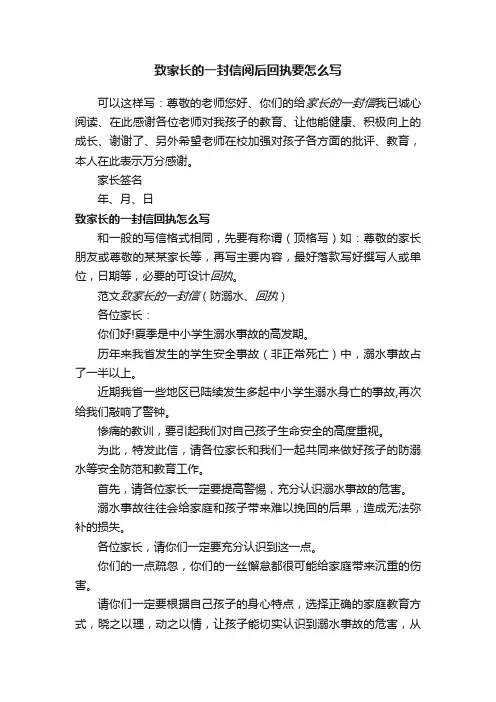 致家长的一封信阅后回执要怎么写

可以这样写：尊敬的老师您好、你们的给家长的一封信我已诚心阅读、在此感谢各位老师对我孩子的教育、让他能健康、积极向上的成长、谢谢了、另外希望老师在校加强对孩子各方面的批评、教育，本人在此表示万分感谢。

家长签名

年、月、日

致家长的一封信回执怎么写

和一般的写信格式相同，先要有称谓（顶格写）如：尊敬的家长朋友或尊敬的某某家长等，再写主要内容，最好落款写好撰写人或单位，日期等，必要的可设计回执。

范文致家长的一封信（防溺水、回执）

各位家长：

你们好!夏季是中小学生溺水事故的高发期。

历年来我省发生的学生安全事故（非正常死亡）中，溺水事故占了一半以上。

近期我省一些地区已陆续发生多起中小学生溺水身亡的事故,再次给我们敲响了警钟。

惨痛的教训，要引起我们对自己孩子生命安全的高度重视。

为此，特发此信，请各位家长和我们一起共同来做好孩子的防溺水等安全防范和教育工作。

首先，请各位家长一定要提高警惕，充分认识溺水事故的危害。

溺水事故往往会给家庭和孩子带来难以挽回的后果，造成无法弥补的损失。

各位家长，请你们一定要充分认识到这一点。

你们的一点疏忽，你们的一丝懈怠都很可能给家庭带来沉重的伤害。

请你们一定要根据自己孩子的身心特点，选择正确的家庭教育方式，晓之以理，动之以情，让孩子能切实认识到溺水事故的危害，从